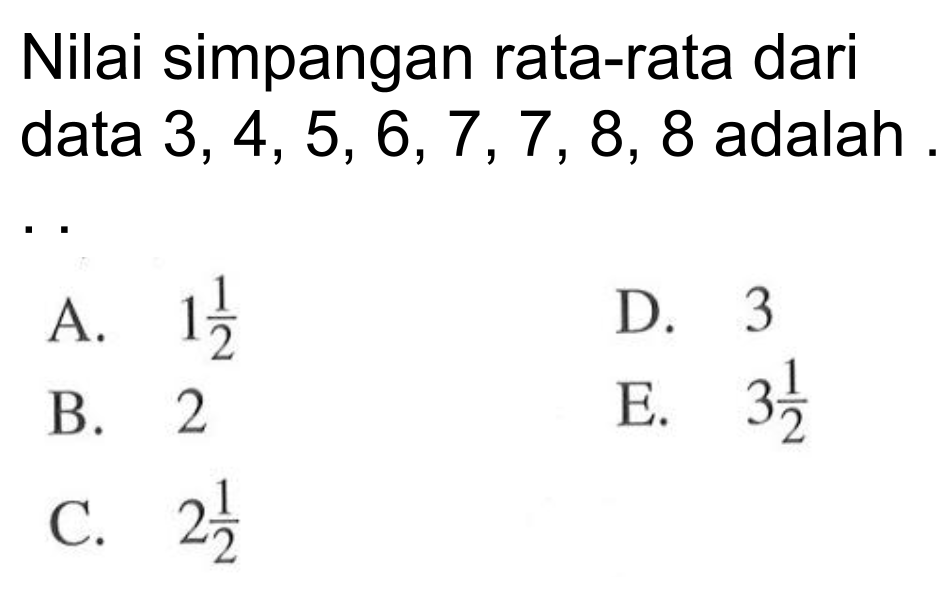 Nilai simpangan rata-rata dari data 3, 4, 5, 6, 7, 7, 8, 8 adalah . . .

A. $1\frac{1}{2}$

B. 2

C. $2\frac{1}{2}$

D. 3

E. $3\frac{1}{2}$